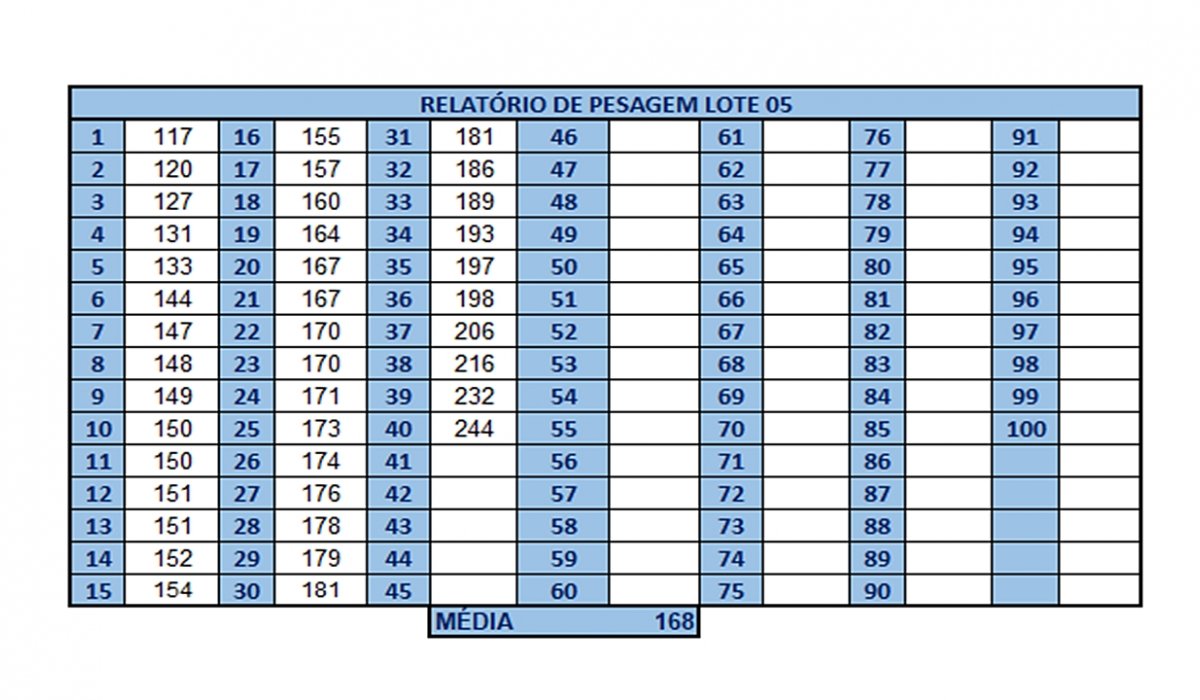 RELATÓRIO DE PESAGEM LOTE 05

| 1 | 117 | 16 | 155 | 31 | 181 | 46 | | 61 | | 76 | | 91 | |
|---|---|---|---|---|---|---|---|---|---|---|---|---|---|
| 2 | 120 | 17 | 157 | 32 | 186 | 47 | | 62 | | 77 | | 92 | |
| 3 | 127 | 18 | 160 | 33 | 189 | 48 | | 63 | | 78 | | 93 | |
| 4 | 131 | 19 | 164 | 34 | 193 | 49 | | 64 | | 79 | | 94 | |
| 5 | 133 | 20 | 167 | 35 | 197 | 50 | | 65 | | 80 | | 95 | |
| 6 | 144 | 21 | 167 | 36 | 198 | 51 | | 66 | | 81 | | 96 | |
| 7 | 147 | 22 | 170 | 37 | 206 | 52 | | 67 | | 82 | | 97 | |
| 8 | 148 | 23 | 170 | 38 | 216 | 53 | | 68 | | 83 | | 98 | |
| 9 | 149 | 24 | 171 | 39 | 232 | 54 | | 69 | | 84 | | 99 | |
| 10 | 150 | 25 | 173 | 40 | 244 | 55 | | 70 | | 85 | | 100 | |
| 11 | 150 | 26 | 174 | 41 | | 56 | | 71 | | 86 | | | |
| 12 | 151 | 27 | 176 | 42 | | 57 | | 72 | | 87 | | | |
| 13 | 151 | 28 | 178 | 43 | | 58 | | 73 | | 88 | | | |
| 14 | 152 | 29 | 179 | 44 | | 59 | | 74 | | 89 | | | |
| 15 | 154 | 30 | 181 | 45 | | 60 | | 75 | | 90 | | | |

MÉDIA 168